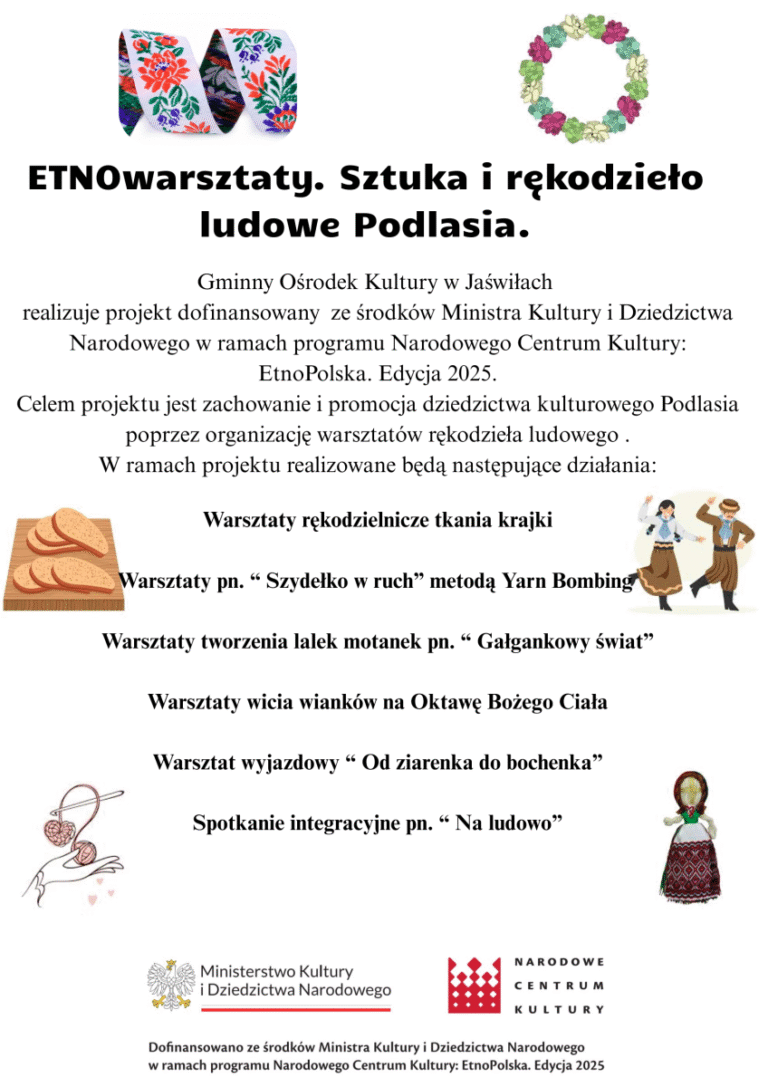 ETNOwarsztaty. Sztuka i rękodzieło ludowe Podlasia.

Gminny Ośrodek Kultury w Jaświłach realizuje projekt dofinansowany ze środków Ministra Kultury i Dziedzictwa Narodowego w ramach programu Narodowego Centrum Kultury: EtnoPolska. Edycja 2025.
Celem projektu jest zachowanie i promocja dziedzictwa kulturowego Podlasia poprzez organizację warsztatów rękodzieła ludowego .
W ramach projektu realizowane będą następujące działania:

Warsztaty rękodzielnicze tkania krajki

Warsztaty pn. “ Szydełko w ruch” metodą Yarn Bombing

Warsztaty tworzenia lalek motanek pn. “ Gałgankowy świat”

Warsztaty wicia wianków na Oktawę Bożego Ciała

Warsztat wyjazdowy “ Od ziarenka do bochenka”

Spotkanie integracyjne pn. “ Na ludowo”

Ministerstwo Kultury i Dziedzictwa Narodowego

NARODOWE CENTRUM KULTURY

Dofinansowano ze środków Ministra Kultury i Dziedzictwa Narodowego w ramach programu Narodowego Centrum Kultury: EtnoPolska. Edycja 2025